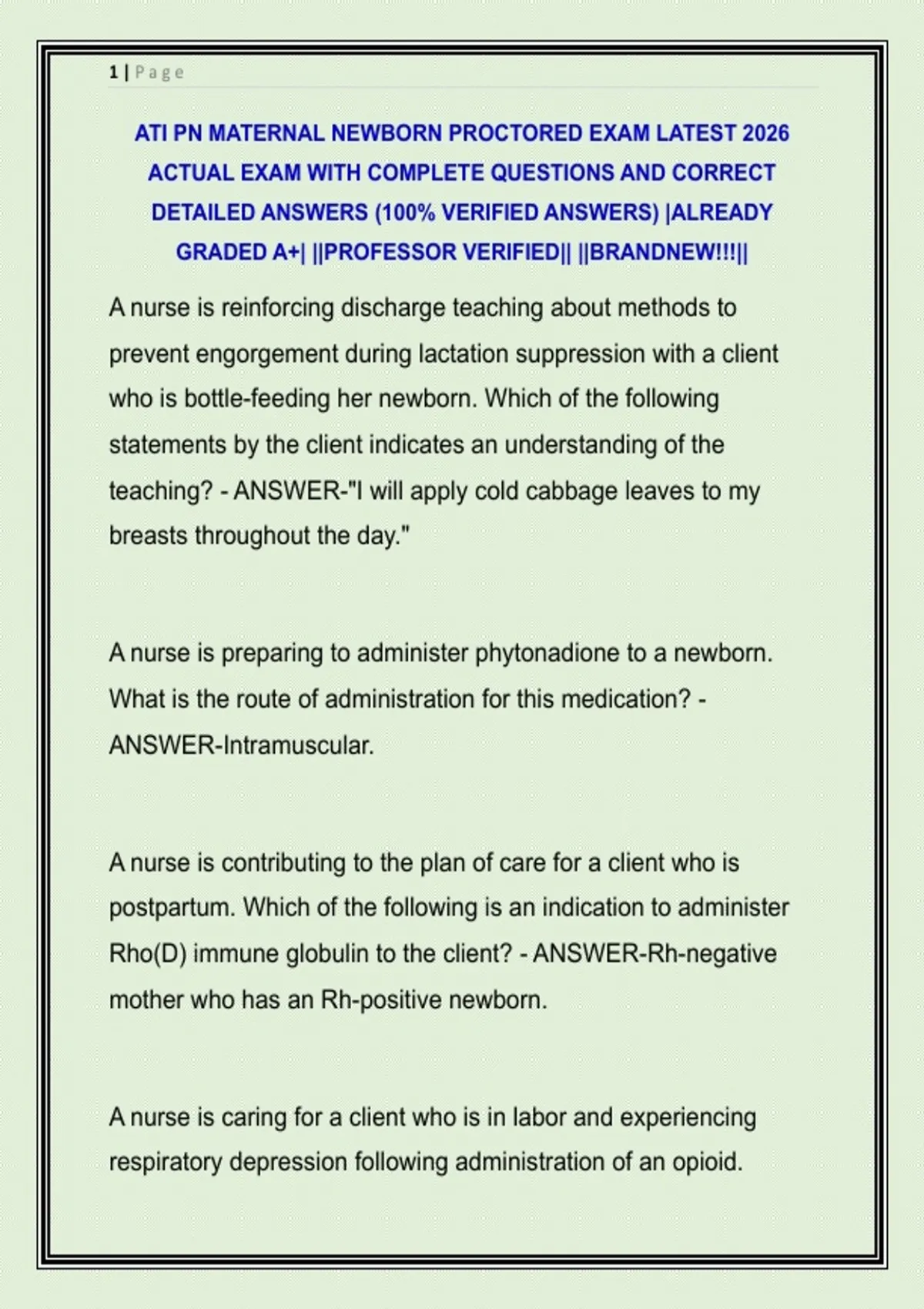 1 | Page

ATI PN MATERNAL NEWBORN PROCTORED EXAM LATEST 2026 ACTUAL EXAM WITH COMPLETE QUESTIONS AND CORRECT DETAILED ANSWERS (100% VERIFIED ANSWERS) |ALREADY GRADED A+| ||PROFESSOR VERIFIED|| ||BRANDNEW!!!||

A nurse is reinforcing discharge teaching about methods to prevent engorgement during lactation suppression with a client who is bottle-feeding her newborn. Which of the following statements by the client indicates an understanding of the teaching? - ANSWER-"I will apply cold cabbage leaves to my breasts throughout the day."

A nurse is preparing to administer phytonadione to a newborn. What is the route of administration for this medication? - ANSWER-Intramuscular.

A nurse is contributing to the plan of care for a client who is postpartum. Which of the following is an indication to administer Rho(D) immune globulin to the client? - ANSWER-Rh-negative mother who has an Rh-positive newborn.

A nurse is caring for a client who is in labor and experiencing respiratory depression following administration of an opioid.